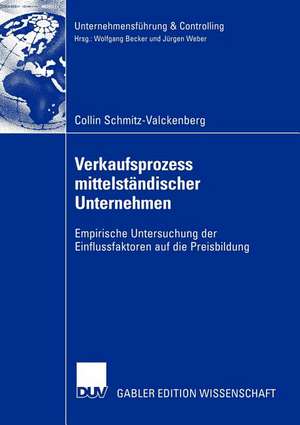 Unternehmensführung & Controlling
Hrsg.: Wolfgang Becker und Jürgen Weber

Collin Schmitz-Valckenberg

Verkaufsprozess mittelständischer Unternehmen

Empirische Untersuchung der Einflussfaktoren auf die Preisbildung

DUV GABLER EDITION WISSENSCHAFT